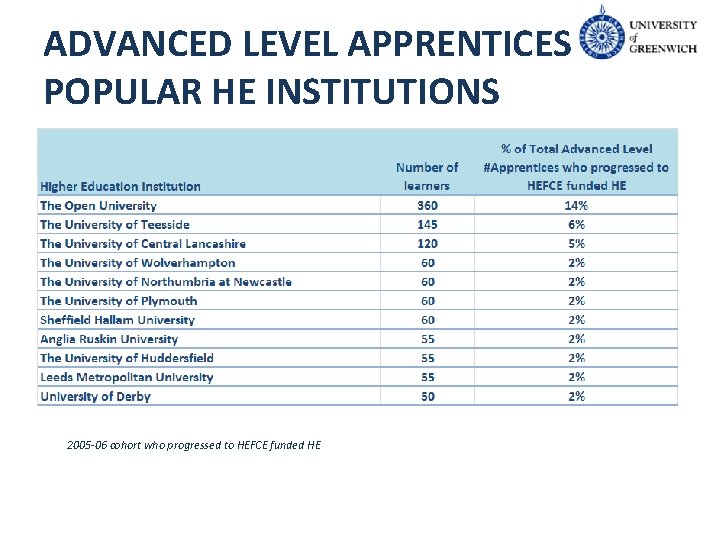 ADVANCED LEVEL APPRENTICES POPULAR HE INSTITUTIONS

UNIVERSITY of GREENWICH

| Higher Education Institution | Number of learners | % of Total Advanced Level #Apprentices who progressed to HEFCE funded HE |
|---|---|---|
| The Open University | 360 | 14% |
| The University of Teesside | 145 | 6% |
| The University of Central Lancashire | 120 | 5% |
| The University of Wolverhampton | 60 | 2% |
| The University of Northumbria at Newcastle | 60 | 2% |
| The University of Plymouth | 60 | 2% |
| Sheffield Hallam University | 60 | 2% |
| Anglia Ruskin University | 55 | 2% |
| The University of Huddersfield | 55 | 2% |
| Leeds Metropolitan University | 55 | 2% |
| University of Derby | 50 | 2% |

2005-06 cohort who progressed to HEFCE funded HE